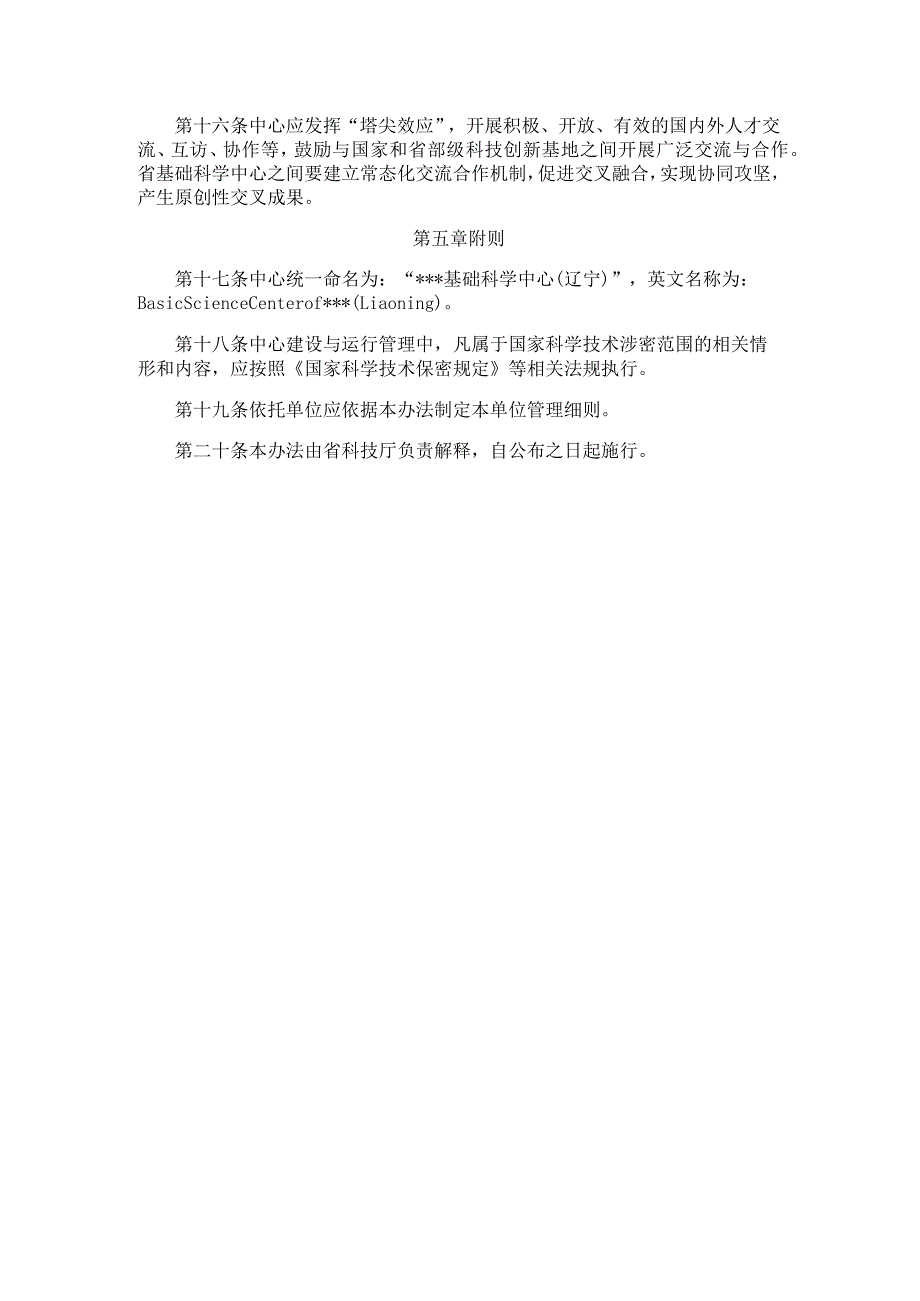 第十六条中心应发挥“塔尖效应”，开展积极、开放、有效的国内外人才交流、互访、协作等，鼓励与国家和省部级科技创新基地之间开展广泛交流与合作。省基础科学中心之间要建立常态化交流合作机制，促进交叉融合，实现协同攻坚，产生原创性交叉成果。

第五章附则

第十七条中心统一命名为：“***基础科学中心(辽宁)”，英文名称为：BasicScienceCenterof***(Liaoning)。

第十八条中心建设与运行管理中，凡属于国家科学技术涉密范围的相关情形和内容，应按照《国家科学技术保密规定》等相关法规执行。

第十九条依托单位应依据本办法制定本单位管理细则。

第二十条本办法由省科技厅负责解释，自公布之日起施行。